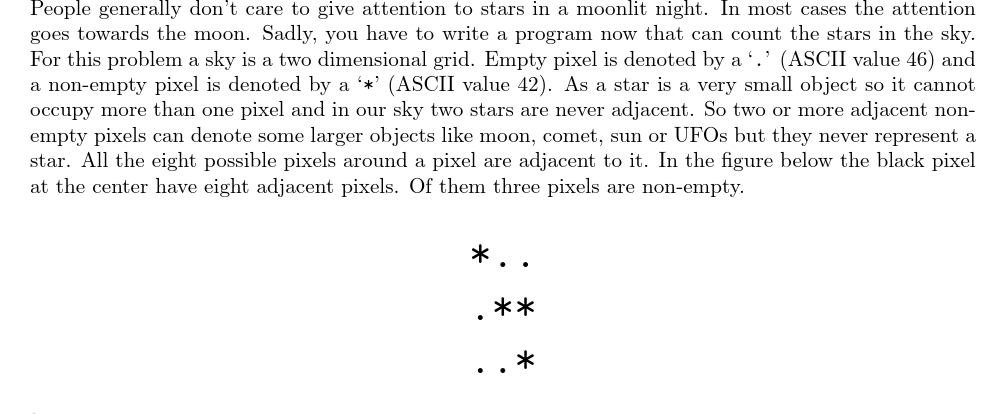 People generally don't care to give attention to stars in a moonlit night. In most cases the attention goes towards the moon. Sadly, you have to write a program now that can count the stars in the sky. For this problem a sky is a two dimensional grid. Empty pixel is denoted by a '.' (ASCII value 46) and a non-empty pixel is denoted by a '*' (ASCII value 42). As a star is a very small object so it cannot occupy more than one pixel and in our sky two stars are never adjacent. So two or more adjacent non-empty pixels can denote some larger objects like moon, comet, sun or UFOs but they never represent a star. All the eight possible pixels around a pixel are adjacent to it. In the figure below the black pixel at the center have eight adjacent pixels. Of them three pixels are non-empty.

*..
.**
..*